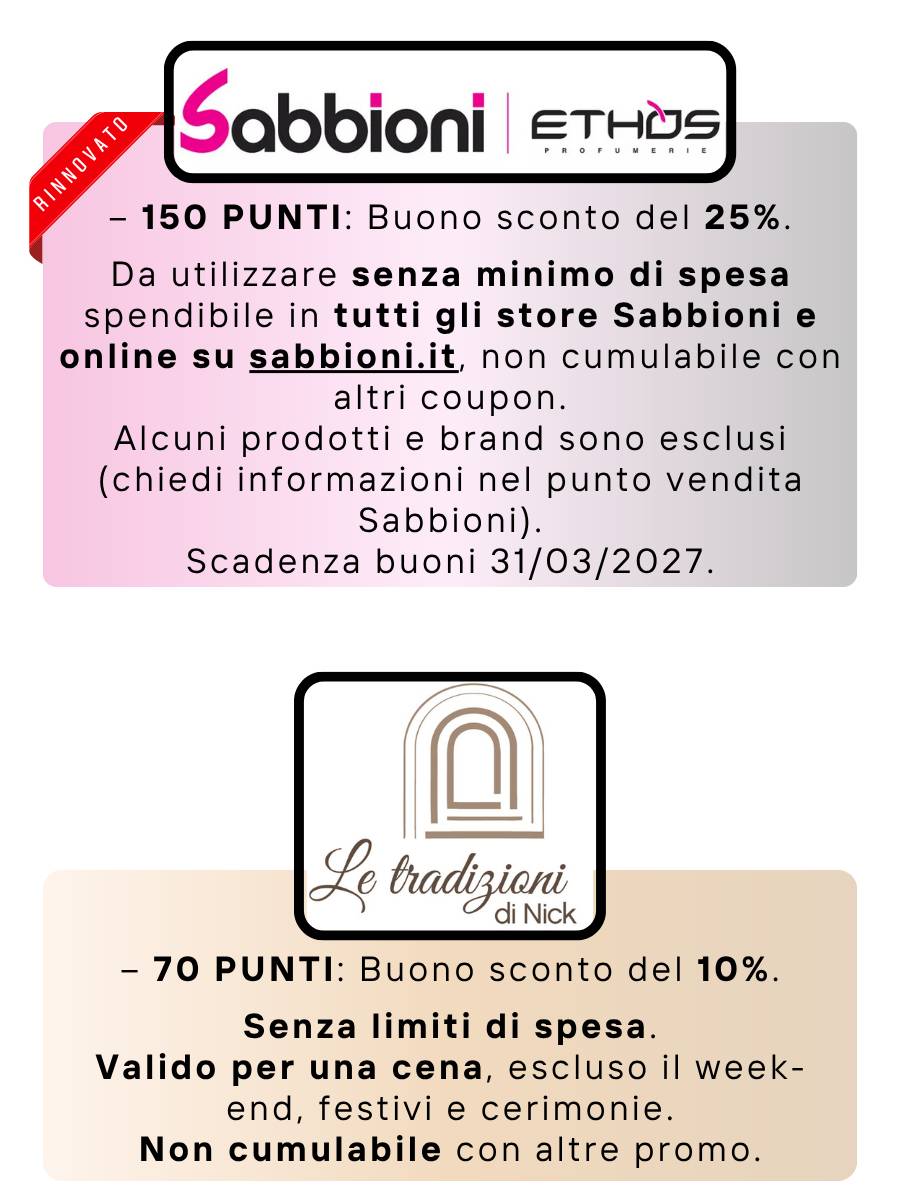 Sabbioni | ETHOS
PROFUMERIE

RINNOVATO

– 150 PUNTI: Buono sconto del 25%.

Da utilizzare senza minimo di spesa spendibile in tutti gli store Sabbioni e online su sabbioni.it, non cumulabile con altri coupon.
Alcuni prodotti e brand sono esclusi (chiedi informazioni nel punto vendita Sabbioni).
Scadenza buoni 31/03/2027.

Le tradizioni
di Nick

– 70 PUNTI: Buono sconto del 10%.

Senza limiti di spesa.
Valido per una cena, escluso il week-end, festivi e cerimonie.
Non cumulabile con altre promo.